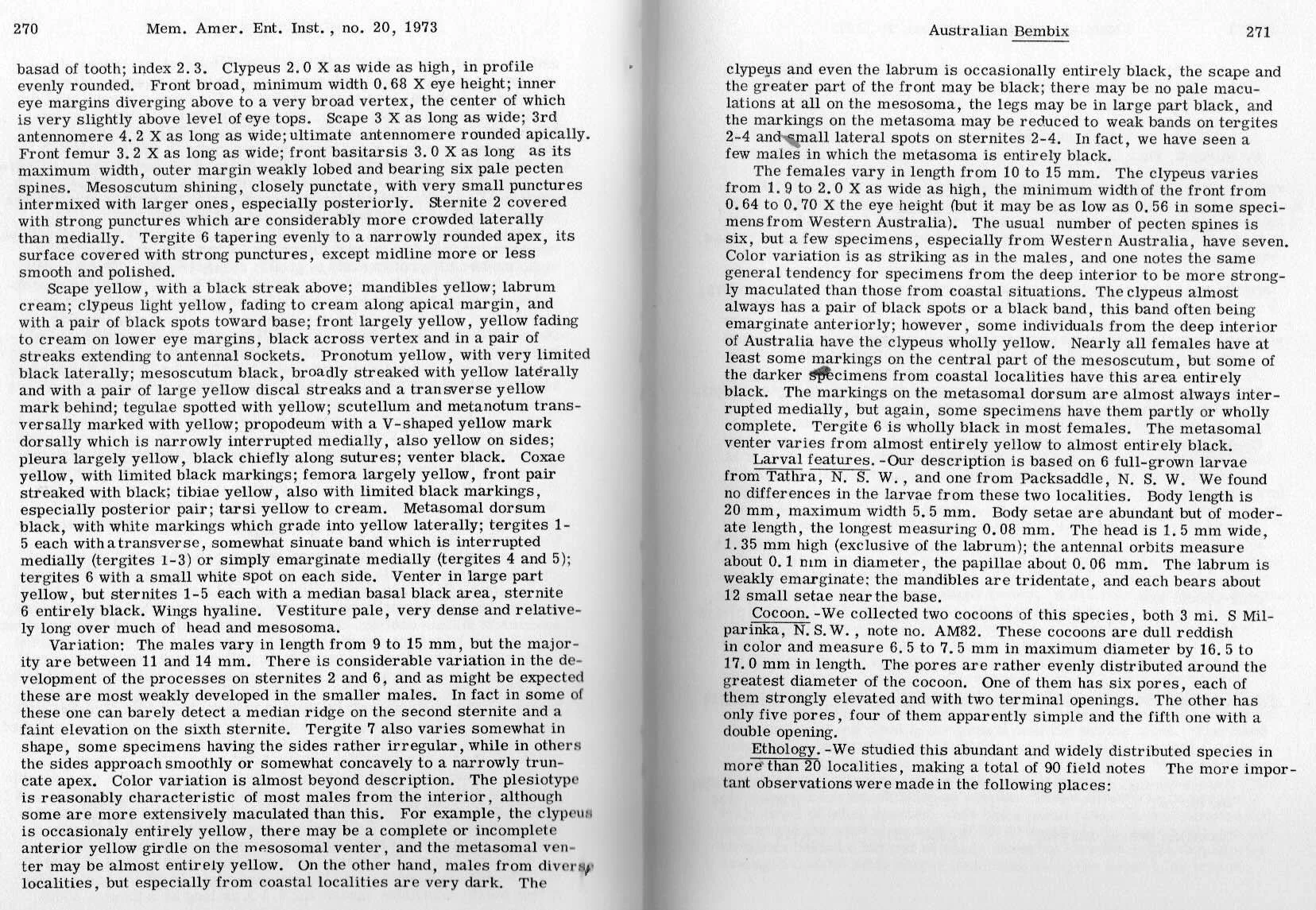 270 Mem. Amer. Ent. Inst., no. 20, 1973

basad of tooth; index 2.3. Clypeus 2.0 X as wide as high, in profile evenly rounded. Front broad, minimum width 0.68 X eye height; inner eye margins diverging above to a very broad vertex, the center of which is very slightly above level of eye tops. Scape 3 X as long as wide; 3rd antennomere 4.2 X as long as wide; ultimate antennomere rounded apically. Front femur 3.2 X as long as wide; front basitarsis 3.0 X as long as its maximum width, outer margin weakly lobed and bearing six pale pecten spines. Mesoscutum shining, closely punctate, with very small punctures intermixed with larger ones, especially posteriorly. Sternite 2 covered with strong punctures which are considerably more crowded laterally than medially. Tergite 6 tapering evenly to a narrowly rounded apex, its surface covered with strong punctures, except midline more or less smooth and polished.

Scape yellow, with a black streak above; mandibles yellow; labrum cream; clypeus light yellow, fading to cream along apical margin, and with a pair of black spots toward base; front largely yellow, yellow fading to cream on lower eye margins, black across vertex and in a pair of streaks extending to antennal sockets. Pronotum yellow, with very limited black laterally; mesoscutum black, broadly streaked with yellow laterally and with a pair of large yellow discal streaks and a transverse yellow mark behind; tegulae spotted with yellow; scutellum and metanotum transversally marked with yellow; propodeum with a V-shaped yellow mark dorsally which is narrowly interrupted medially, also yellow on sides; pleura largely yellow, black chiefly along sutures; venter black. Coxae yellow, with limited black markings; femora largely yellow, front pair streaked with black; tibiae yellow, also with limited black markings, especially posterior pair; tarsi yellow to cream. Metasomal dorsum black, with white markings which grade into yellow laterally; tergites 1-5 each with a transverse, somewhat sinuate band which is interrupted medially (tergites 1-3) or simply emarginate medially (tergites 4 and 5); tergites 6 with a small white spot on each side. Venter in large part yellow, but sternites 1-5 each with a median basal black area, sternite 6 entirely black. Wings hyaline. Vestiture pale, very dense and relatively long over much of head and mesosoma.

Variation: The males vary in length from 9 to 15 mm, but the majority are between 11 and 14 mm. There is considerable variation in the development of the processes on sternites 2 and 6, and as might be expected these are most weakly developed in the smaller males. In fact in some of these one can barely detect a median ridge on the second sternite and a faint elevation on the sixth sternite. Tergite 7 also varies somewhat in shape, some specimens having the sides rather irregular, while in others the sides approach smoothly or somewhat concavely to a narrowly truncate apex. Color variation is almost beyond description. The plesiotype is reasonably characteristic of most males from the interior, although some are more extensively maculated than this. For example, the clypeus is occasionaly entirely yellow, there may be a complete or incomplete anterior yellow girdle on the mesosomal venter, and the metasomal venter may be almost entirely yellow. On the other hand, males from diverse localities, but especially from coastal localities are very dark. The

Australian Bembix 271

clypeus and even the labrum is occasionally entirely black, the scape and the greater part of the front may be black; there may be no pale maculations at all on the mesosoma, the legs may be in large part black, and the markings on the metasoma may be reduced to weak bands on tergites 2-4 and small lateral spots on sternites 2-4. In fact, we have seen a few males in which the metasoma is entirely black.

The females vary in length from 10 to 15 mm. The clypeus varies from 1.9 to 2.0 X as wide as high, the minimum width of the front from 0.64 to 0.70 X the eye height (but it may be as low as 0.56 in some specimens from Western Australia). The usual number of pecten spines is six, but a few specimens, especially from Western Australia, have seven. Color variation is as striking as in the males, and one notes the same general tendency for specimens from the deep interior to be more strongly maculated than those from coastal situations. The clypeus almost always has a pair of black spots or a black band, this band often being emarginate anteriorly; however, some individuals from the deep interior of Australia have the clypeus wholly yellow. Nearly all females have at least some markings on the central part of the mesoscutum, but some of the darker specimens from coastal localities have this area entirely black. The markings on the metasomal dorsum are almost always interrupted medially, but again, some specimens have them partly or wholly complete. Tergite 6 is wholly black in most females. The metasomal venter varies from almost entirely yellow to almost entirely black.

Larval features. -Our description is based on 6 full-grown larvae from Tathra, N. S. W., and one from Packsaddle, N. S. W. We found no differences in the larvae from these two localities. Body length is 20 mm, maximum width 5.5 mm. Body setae are abundant but of moderate length, the longest measuring 0.08 mm. The head is 1.5 mm wide, 1.35 mm high (exclusive of the labrum); the antennal orbits measure about 0.1 mm in diameter, the papillae about 0.06 mm. The labrum is weakly emarginate: the mandibles are tridentate, and each bears about 12 small setae near the base.

Cocoon. -We collected two cocoons of this species, both 3 mi. S Milparinka, N. S. W., note no. AM82. These cocoons are dull reddish in color and measure 6.5 to 7.5 mm in maximum diameter by 16.5 to 17.0 mm in length. The pores are rather evenly distributed around the greatest diameter of the cocoon. One of them has six pores, each of them strongly elevated and with two terminal openings. The other has only five pores, four of them apparently simple and the fifth one with a double opening.

Ethology. -We studied this abundant and widely distributed species in more than 20 localities, making a total of 90 field notes The more important observations were made in the following places: